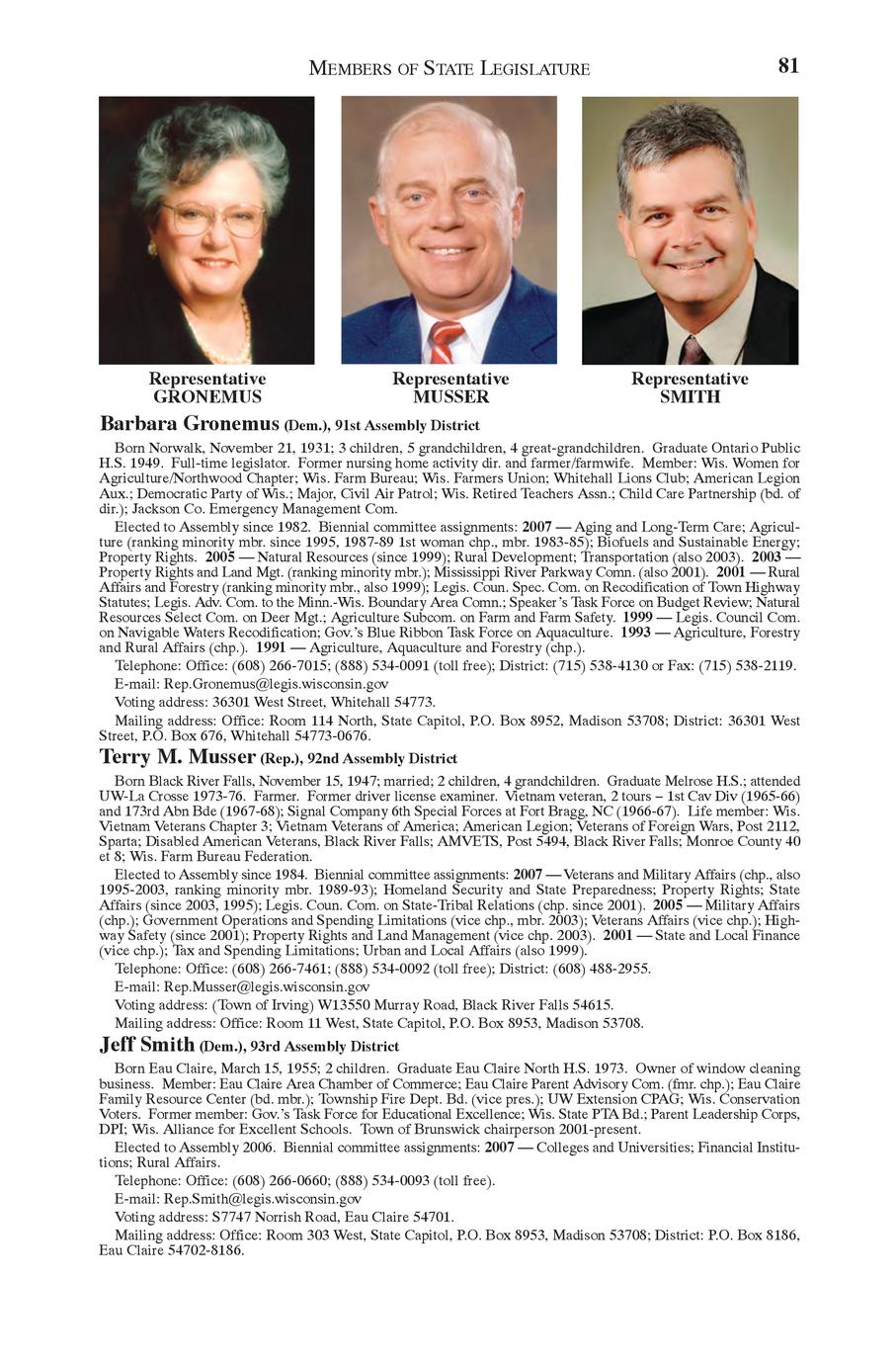 MEMBERS OF STATE LEGISLATURE 81

Representative GRONEMUS

Representative MUSSER

Representative SMITH

Barbara Gronemus (Dem.), 91st Assembly District

Born Norwalk, November 21, 1931; 3 children, 5 grandchildren, 4 great-grandchildren. Graduate Ontario Public H.S. 1949. Full-time legislator. Former nursing home activity dir. and farmer/farmwife. Member: Wis. Women for Agriculture/Northwood Chapter; Wis. Farm Bureau; Wis. Farmers Union; Whitehall Lions Club; American Legion Aux.; Democratic Party of Wis.; Major, Civil Air Patrol; Wis. Retired Teachers Assn.; Child Care Partnership (bd. of dir.); Jackson Co. Emergency Management Com.

Elected to Assembly since 1982. Biennial committee assignments: 2007 — Aging and Long-Term Care; Agriculture (ranking minority mbr. since 1995, 1987-89 1st woman chp., mbr. 1983-85); Biofuels and Sustainable Energy; Property Rights. 2005 — Natural Resources (since 1999); Rural Development; Transportation (also 2003). 2003 — Property Rights and Land Mgt. (ranking minority mbr.); Mississippi River Parkway Comn. (also 2001). 2001 — Rural Affairs and Forestry (ranking minority mbr., also 1999); Legis. Coun. Spec. Com. on Recodification of Town Highway Statutes; Legis. Adv. Com. to the Minn.-Wis. Boundary Area Comn.; Speaker's Task Force on Budget Review; Natural Resources Select Com. on Deer Mgt.; Agriculture Subcom. on Farm and Farm Safety. 1999 — Legis. Council Com. on Navigable Waters Recodification; Gov.'s Blue Ribbon Task Force on Aquaculture. 1993 — Agriculture, Forestry and Rural Affairs (chp.). 1991 — Agriculture, Aquaculture and Forestry (chp.).

Telephone: Office: (608) 266-7015; (888) 534-0091 (toll free); District: (715) 538-4130 or Fax: (715) 538-2119.

E-mail: Rep.Gronemus@legis.wisconsin.gov

Voting address: 36301 West Street, Whitehall 54773.

Mailing address: Office: Room 114 North, State Capitol, P.O. Box 8952, Madison 53708; District: 36301 West Street, P.O. Box 676, Whitehall 54773-0676.

Terry M. Musser (Rep.), 92nd Assembly District

Born Black River Falls, November 15, 1947; married; 2 children, 4 grandchildren. Graduate Melrose H.S.; attended UW-La Crosse 1973-76. Farmer. Former driver license examiner. Vietnam veteran, 2 tours – 1st Cav Div (1965-66) and 173rd Abn Bde (1967-68); Signal Company 6th Special Forces at Fort Bragg, NC (1966-67). Life member: Wis. Vietnam Veterans Chapter 3; Vietnam Veterans of America; American Legion; Veterans of Foreign Wars, Post 2112, Sparta; Disabled American Veterans, Black River Falls; AMVETS, Post 5494, Black River Falls; Monroe County 40 et 8; Wis. Farm Bureau Federation.

Elected to Assembly since 1984. Biennial committee assignments: 2007 — Veterans and Military Affairs (chp., also 1995-2003, ranking minority mbr. 1989-93); Homeland Security and State Preparedness; Property Rights; State Affairs (since 2003, 1995); Legis. Coun. Com. on State-Tribal Relations (chp. since 2001). 2005 — Military Affairs (chp.); Government Operations and Spending Limitations (vice chp., mbr. 2003); Veterans Affairs (vice chp.); Highway Safety (since 2001); Property Rights and Land Management (vice chp. 2003). 2001 — State and Local Finance (vice chp.); Tax and Spending Limitations; Urban and Local Affairs (also 1999).

Telephone: Office: (608) 266-7461; (888) 534-0092 (toll free); District: (608) 488-2955.

E-mail: Rep.Musser@legis.wisconsin.gov

Voting address: (Town of Irving) W13550 Murray Road, Black River Falls 54615.

Mailing address: Office: Room 11 West, State Capitol, P.O. Box 8953, Madison 53708.

Jeff Smith (Dem.), 93rd Assembly District

Born Eau Claire, March 15, 1955; 2 children. Graduate Eau Claire North H.S. 1973. Owner of window cleaning business. Member: Eau Claire Area Chamber of Commerce; Eau Claire Parent Advisory Com. (fmr. chp.); Eau Claire Family Resource Center (bd. mbr.); Township Fire Dept. Bd. (vice pres.); UW Extension CPAG; Wis. Conservation Voters. Former member: Gov.'s Task Force for Educational Excellence; Wis. State PTA Bd.; Parent Leadership Corps, DPI; Wis. Alliance for Excellent Schools. Town of Brunswick chairperson 2001-present.

Elected to Assembly 2006. Biennial committee assignments: 2007 — Colleges and Universities; Financial Institutions; Rural Affairs.

Telephone: Office: (608) 266-0660; (888) 534-0093 (toll free).

E-mail: Rep.Smith@legis.wisconsin.gov

Voting address: S7747 Norrish Road, Eau Claire 54701.

Mailing address: Office: Room 303 West, State Capitol, P.O. Box 8953, Madison 53708; District: P.O. Box 8186, Eau Claire 54702-8186.